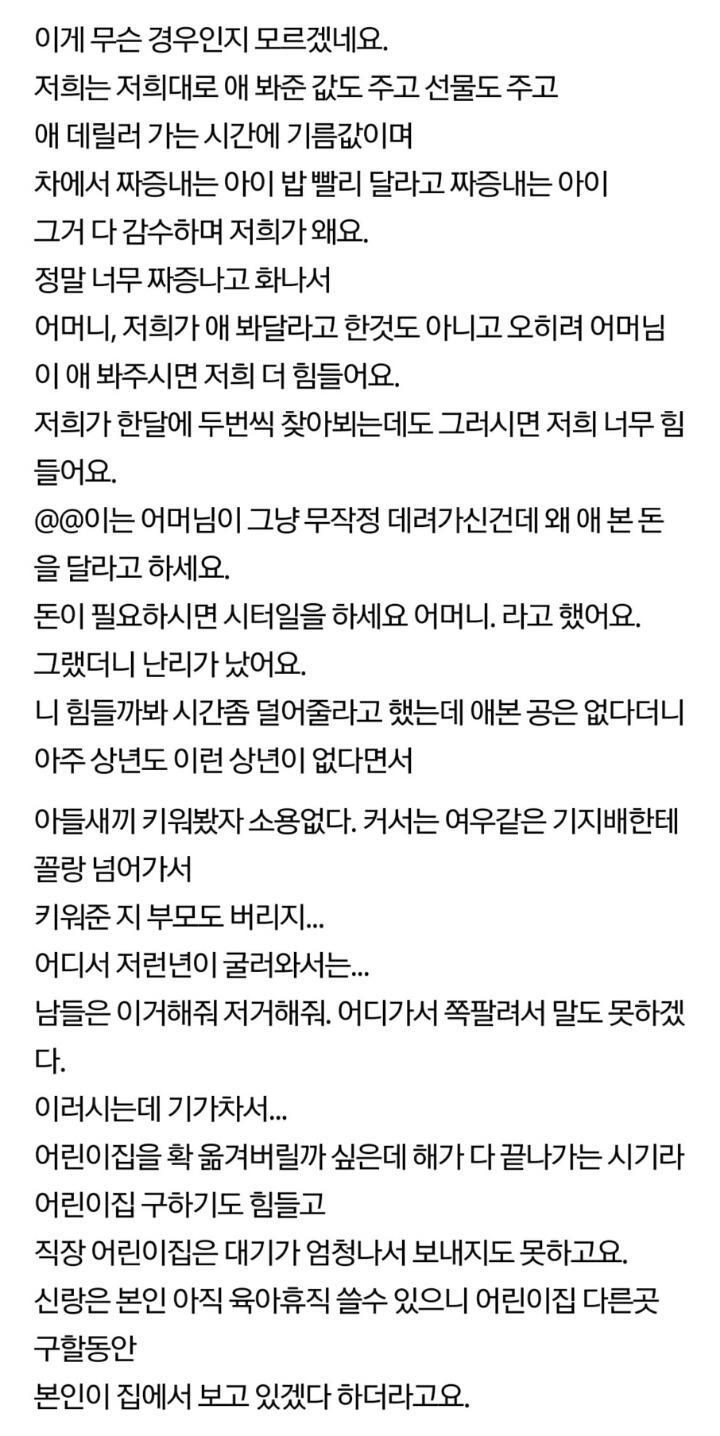 이게 무슨 경우인지 모르겠네요.
저희는 저희대로 애 봐준 값도 주고 선물도 주고
애 데릴러 가는 시간에 기름값이며
차에서 짜증내는 아이 밥 빨리 달라고 짜증내는 아이
그거 다 감수하며 저희가 왜요.
정말 너무 짜증나고 화나서
어머니, 저희가 애 봐달라고 한것도 아니고 오히려 어머님이 애 봐주시면 저희 더 힘들어요.
저희가 한달에 두번씩 찾아뵈는데도 그러시면 저희 너무 힘들어요.
@@이는 어머님이 그냥 무작정 데려가신건데 왜 애 본 돈을 달라고 하세요.
돈이 필요하시면 시터일을 하세요 어머니. 라고 했어요.
그랬더니 난리가 났어요.
니 힘들까봐 시간좀 덜어줄라고 했는데 애본 공은 없다더니
아주 상년도 이런 상년이 없다면서

아들새끼 키워봤자 소용없다. 커서는 여우같은 기지배한테 꼴랑 넘어가서
키워준 지 부모도 버리지...
어디서 저런년이 굴러와서는...
남들은 이거해줘 저거해줘. 어디가서 쪽팔려서 말도 못하겠다.
이러시는데 기가차서...
어린이집을 확 옮겨버릴까 싶은데 해가 다 끝나가는 시기라
어린이집 구하기도 힘들고
직장 어린이집은 대기가 엄청나서 보내지도 못하고요.
신랑은 본인 아직 육아휴직 쓸수 있으니 어린이집 다른곳 구할동안
본인이 집에서 보고 있겠다 하더라고요.